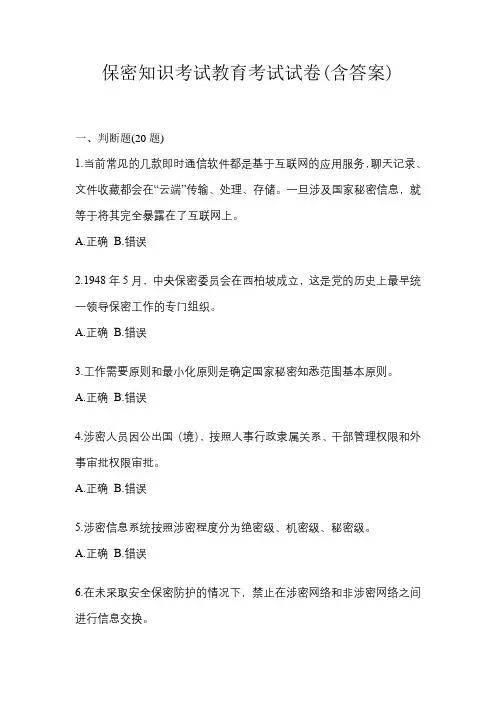 保密知识考试教育考试试卷(含答案)

一、判断题(20 题)

1.当前常见的几款即时通信软件都是基于互联网的应用服务,聊天记录、文件收藏都会在“云端”传输、处理、存储。一旦涉及国家秘密信息，就等于将其完全暴露在了互联网上。

A.正确 B.错误

2.1948 年 5 月，中央保密委员会在西柏坡成立，这是党的历史上最早统一领导保密工作的专门组织。

A.正确 B.错误

3.工作需要原则和最小化原则是确定国家秘密知悉范围基本原则。

A.正确 B.错误

4.涉密人员因公出国（境），按照人事行政隶属关系、干部管理权限和外事审批权限审批。

A.正确 B.错误

5.涉密信息系统按照涉密程度分为绝密级、机密级、秘密级。

A.正确 B.错误

6.在未采取安全保密防护的情况下，禁止在涉密网络和非涉密网络之间进行信息交换。